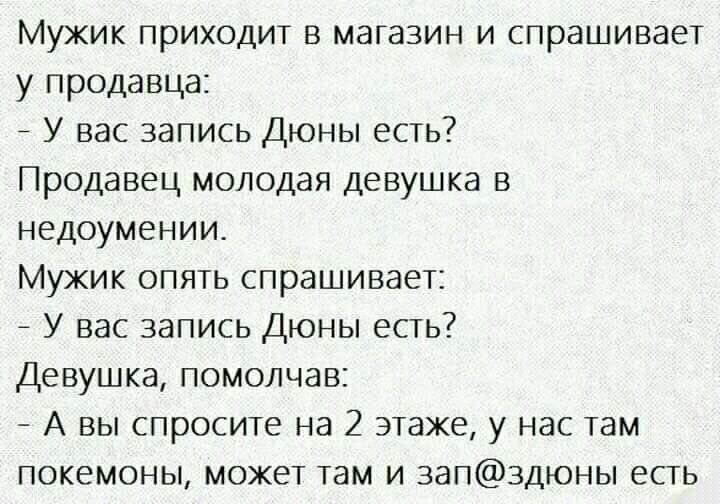 Мужик приходит в магазин и спрашивает у продавца:
- У вас запись Дюны есть?
Продавец молодая девушка в недоумении.
Мужик опять спрашивает:
- У вас запись Дюны есть?
Девушка, помолчав:
- А вы спросите на 2 этаже, у нас там покемоны, может там и зап@здюны есть